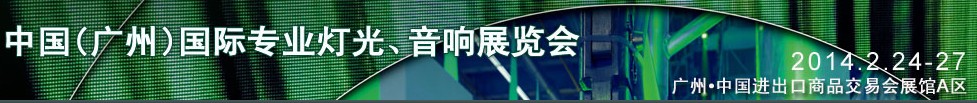 中国(广州)国际专业灯光、音响展览会

2014.2.24-27
广州•中国进出口商品交易会展馆A区